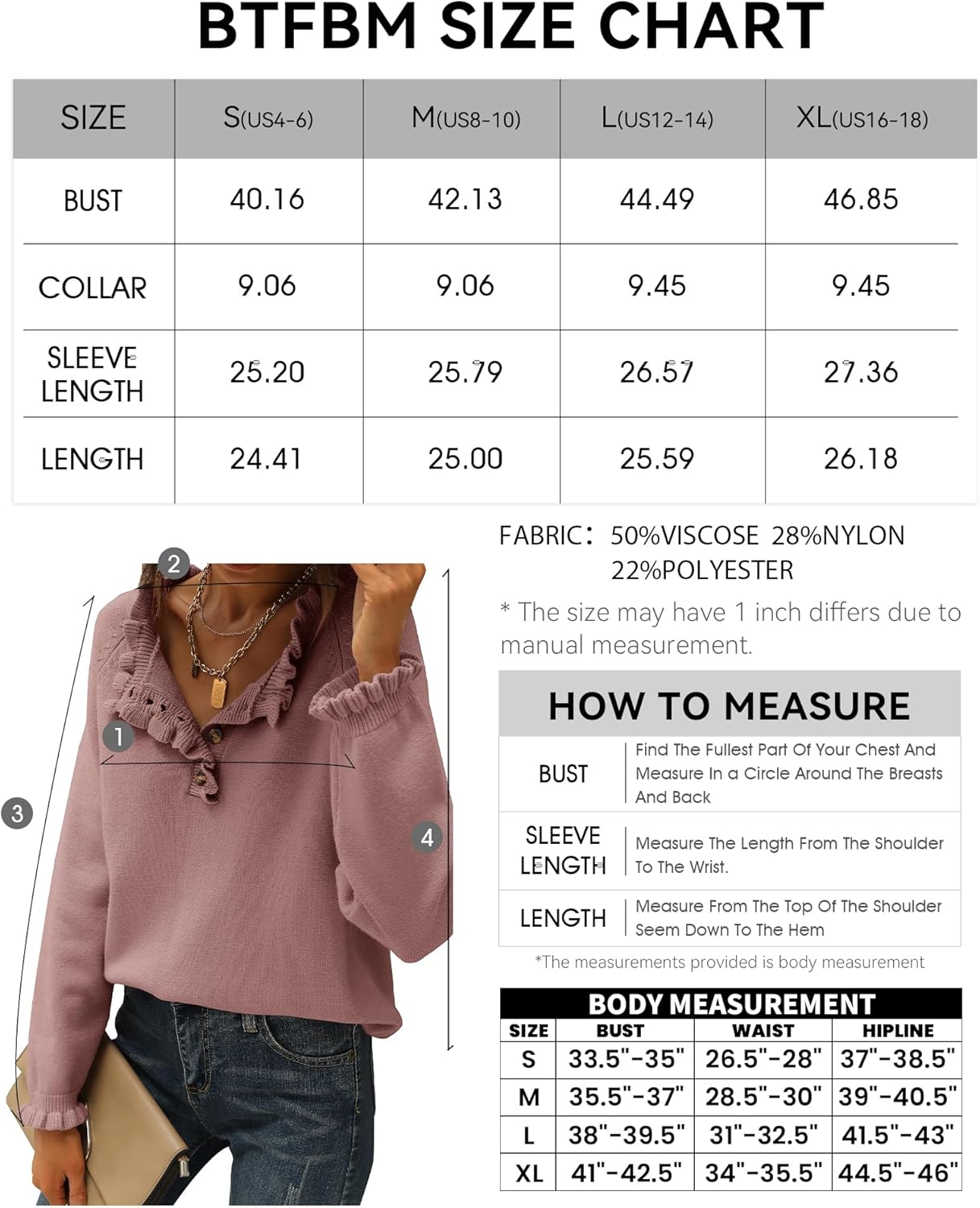 BTFBM SIZE CHART

| SIZE | S(US4-6) | M(US8-10) | L(US12-14) | XL(US16-18) |
|---|---|---|---|---|
| BUST | 40.16 | 42.13 | 44.49 | 46.85 |
| COLLAR | 9.06 | 9.06 | 9.45 | 9.45 |
| SLEEVE LENGTH | 25.20 | 25.79 | 26.57 | 27.36 |
| LENGTH | 24.41 | 25.00 | 25.59 | 26.18 |

2
1
3
4

FABRIC: 50%VISCOSE 28%NYLON 22%POLYESTER

* The size may have 1 inch differs due to manual measurement.

HOW TO MEASURE

| BUST | Find The Fullest Part Of Your Chest And Measure In a Circle Around The Breasts And Back |
|---|---|
| SLEEVE LENGTH | Measure The Length From The Shoulder To The Wrist. |
| LENGTH | Measure From The Top Of The Shoulder Seem Down To The Hem |

*The measurements provided is body measurement

BODY MEASUREMENT

| SIZE | BUST | WAIST | HIPLINE |
|---|---|---|---|
| S | 33.5"-35" | 26.5"-28" | 37"-38.5" |
| M | 35.5"-37" | 28.5"-30" | 39"-40.5" |
| L | 38"-39.5" | 31"-32.5" | 41.5"-43" |
| XL | 41"-42.5" | 34"-35.5" | 44.5"-46" |